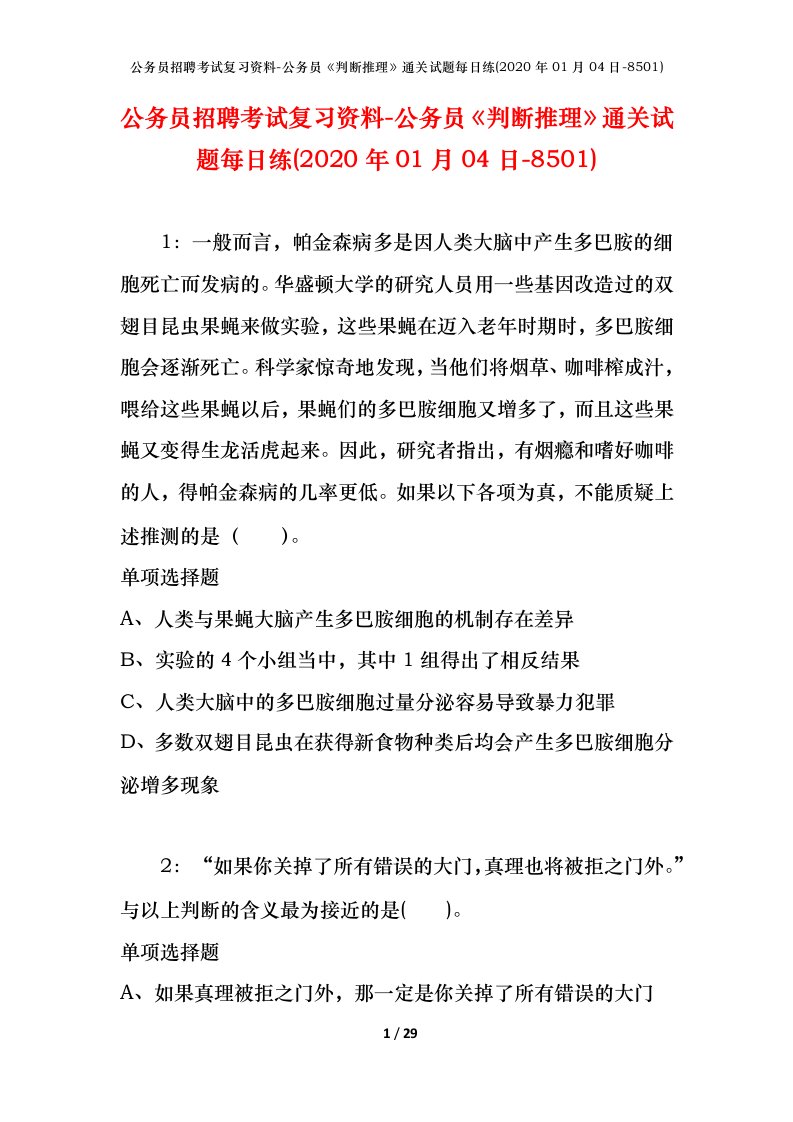 公务员招聘考试复习资料-公务员《判断推理》通关试题每日练(2020 年 01 月 04 日-8501)

公务员招聘考试复习资料-公务员《判断推理》通关试题每日练(2020 年 01 月 04 日-8501)

1：一般而言，帕金森病多是因人类大脑中产生多巴胺的细胞死亡而发病的。华盛顿大学的研究人员用一些基因改造过的双翅目昆虫果蝇来做实验，这些果蝇在迈入老年时期时，多巴胺细胞会逐渐死亡。科学家惊奇地发现，当他们将烟草、咖啡榨成汁，喂给这些果蝇以后，果蝇们的多巴胺细胞又增多了，而且这些果蝇又变得生龙活虎起来。因此，研究者指出，有烟瘾和嗜好咖啡的人，得帕金森病的几率更低。如果以下各项为真，不能质疑上述推测的是（　　）。

单项选择题

A、人类与果蝇大脑产生多巴胺细胞的机制存在差异

B、实验的 4 个小组当中，其中 1 组得出了相反结果

C、人类大脑中的多巴胺细胞过量分泌容易导致暴力犯罪

D、多数双翅目昆虫在获得新食物种类后均会产生多巴胺细胞分泌增多现象

2：“如果你关掉了所有错误的大门,真理也将被拒之门外。”与以上判断的含义最为接近的是(　　)。

单项选择题

A、如果真理被拒之门外，那一定是你关掉了所有错误的大门

1 / 29